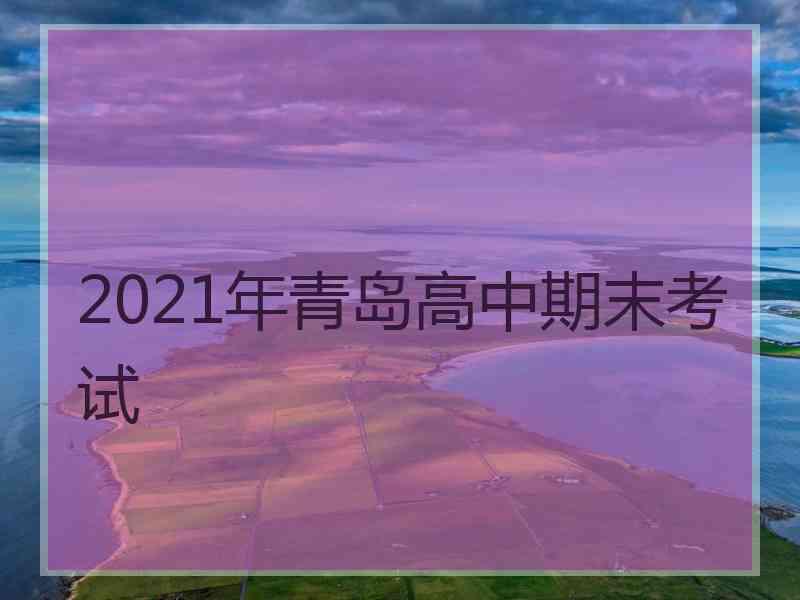 2021年青岛高中期末考试